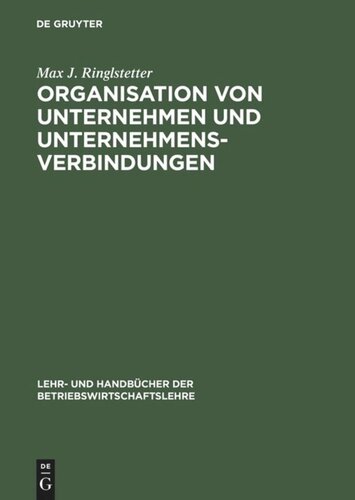 DE GRUYTER

Max J. Ringlstetter

ORGANISATION VON UNTERNEHMEN UND UNTERNEHMENSVERBINDUNGEN

LEHR- UND HANDBÜCHER DER BETRIEBSWIRTSCHAFTSLEHRE

DE
G